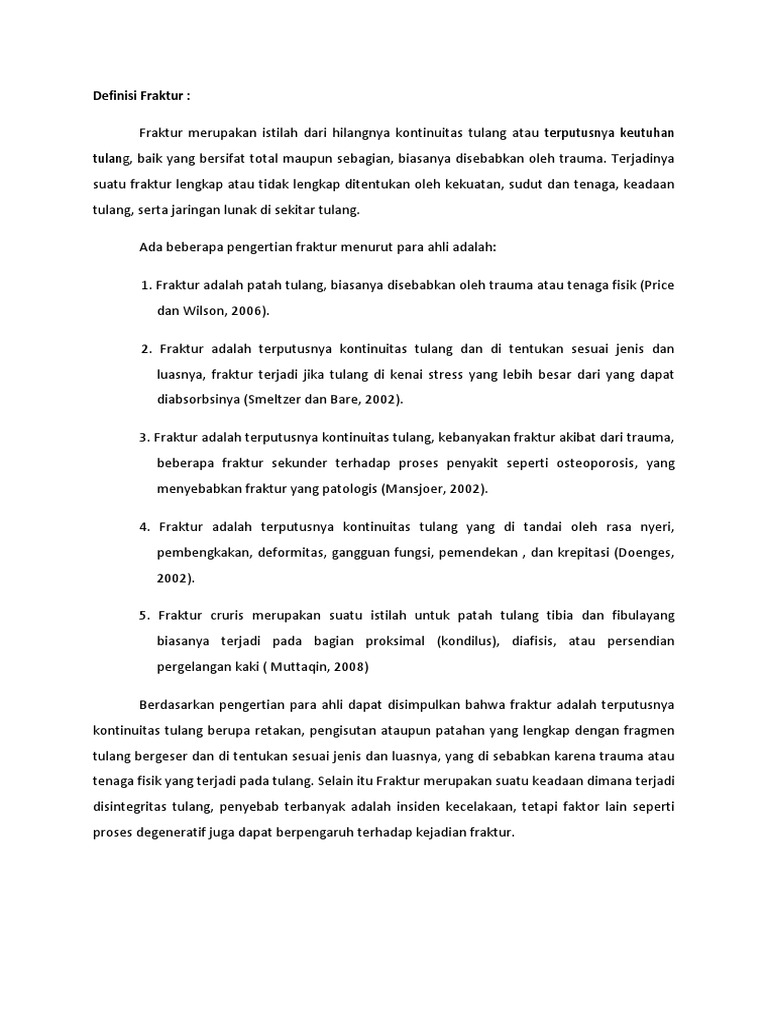 Definisi Fraktur :

Fraktur merupakan istilah dari hilangnya kontinuitas tulang atau terputusnya keutuhan tulang, baik yang bersifat total maupun sebagian, biasanya disebabkan oleh trauma. Terjadinya suatu fraktur lengkap atau tidak lengkap ditentukan oleh kekuatan, sudut dan tenaga, keadaan tulang, serta jaringan lunak di sekitar tulang.

Ada beberapa pengertian fraktur menurut para ahli adalah:

1. Fraktur adalah patah tulang, biasanya disebabkan oleh trauma atau tenaga fisik (Price dan Wilson, 2006).

2. Fraktur adalah terputusnya kontinuitas tulang dan di tentukan sesuai jenis dan luasnya, fraktur terjadi jika tulang di kenai stress yang lebih besar dari yang dapat diabsorbsinya (Smeltzer dan Bare, 2002).

3. Fraktur adalah terputusnya kontinuitas tulang, kebanyakan fraktur akibat dari trauma, beberapa fraktur sekunder terhadap proses penyakit seperti osteoporosis, yang menyebabkan fraktur yang patologis (Mansjoer, 2002).

4. Fraktur adalah terputusnya kontinuitas tulang yang di tandai oleh rasa nyeri, pembengkakan, deformitas, gangguan fungsi, pemendekan , dan krepitasi (Doenges, 2002).

5. Fraktur cruris merupakan suatu istilah untuk patah tulang tibia dan fibulayang biasanya terjadi pada bagian proksimal (kondilus), diafisis, atau persendian pergelangan kaki ( Muttaqin, 2008)

Berdasarkan pengertian para ahli dapat disimpulkan bahwa fraktur adalah terputusnya kontinuitas tulang berupa retakan, pengisutan ataupun patahan yang lengkap dengan fragmen tulang bergeser dan di tentukan sesuai jenis dan luasnya, yang di sebabkan karena trauma atau tenaga fisik yang terjadi pada tulang. Selain itu Fraktur merupakan suatu keadaan dimana terjadi disintegritas tulang, penyebab terbanyak adalah insiden kecelakaan, tetapi faktor lain seperti proses degeneratif juga dapat berpengaruh terhadap kejadian fraktur.